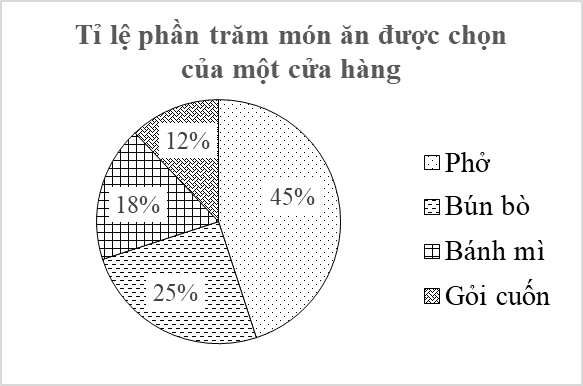 Tỉ lệ phần trăm món ăn được chọn của một cửa hàng

12%
45%
18%
25%

Phở
Bún bò
Bánh mì
Gỏi cuốn